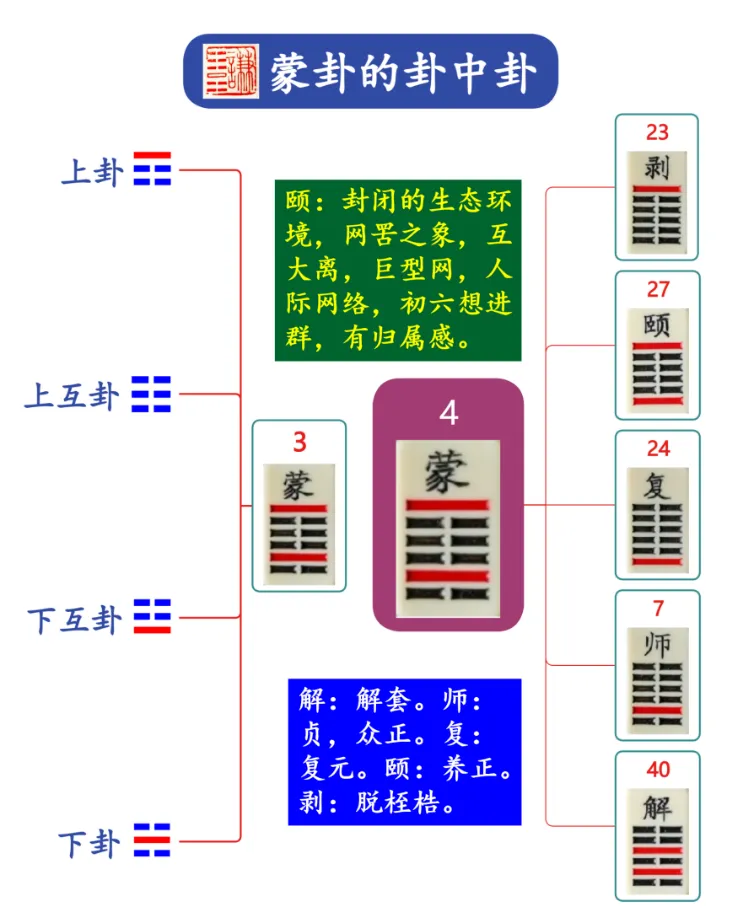 蒙卦的卦中卦

上卦

上互卦

下互卦

下卦

颐：封闭的生态环境，网罟之象，互大离，巨型网，人际网络，初六想进群，有归属感。

3
蒙

4
蒙

解：解套。师：贞，众正。复：复元。颐：养正。剥：脱桎梏。

23
剥

27
颐

24
复

7
师

40
解